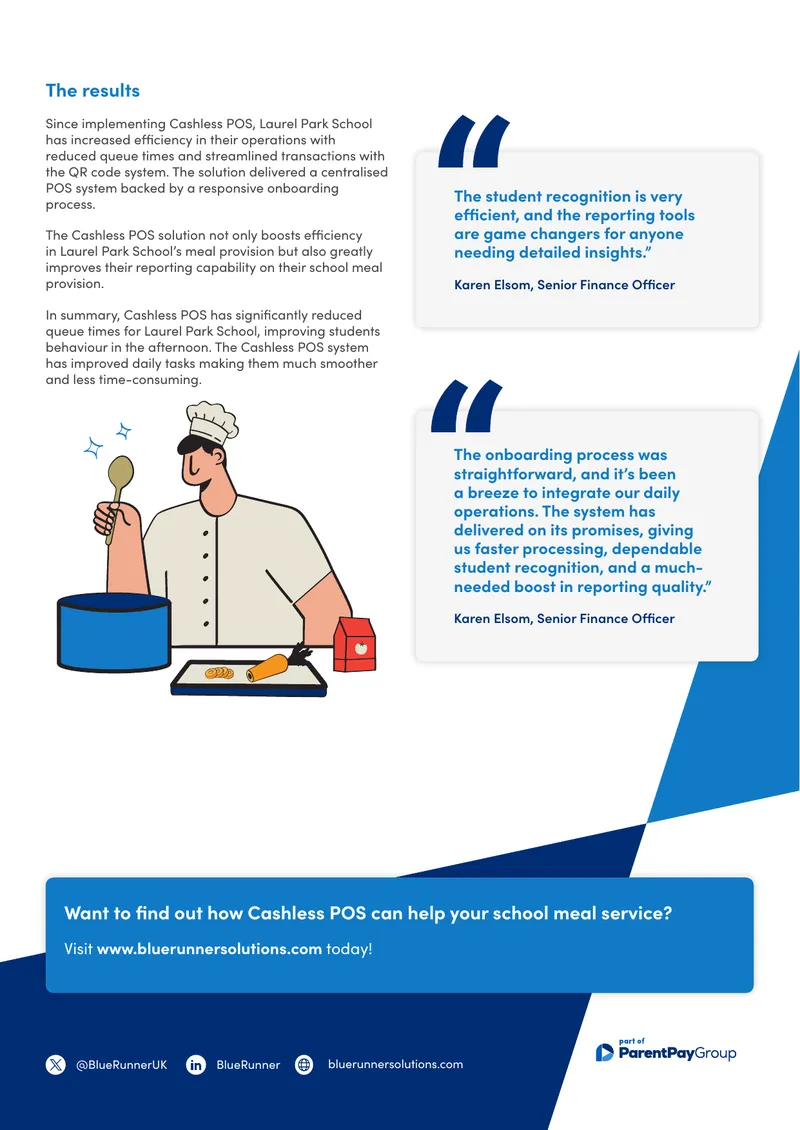 The results

Since implementing Cashless POS, Laurel Park School has increased efficiency in their operations with reduced queue times and streamlined transactions with the QR code system. The solution delivered a centralised POS system backed by a responsive onboarding process.

The Cashless POS solution not only boosts efficiency in Laurel Park School's meal provision but also greatly improves their reporting capability on their school meal provision.

In summary, Cashless POS has significantly reduced queue times for Laurel Park School, improving students behaviour in the afternoon. The Cashless POS system has improved daily tasks making them much smoother and less time-consuming.

"

The student recognition is very efficient, and the reporting tools are game changers for anyone needing detailed insights."

Karen Elsom, Senior Finance Officer

"

The onboarding process was straightforward, and it's been a breeze to integrate our daily operations. The system has delivered on its promises, giving us faster processing, dependable student recognition, and a much-needed boost in reporting quality."

Karen Elsom, Senior Finance Officer

Want to find out how Cashless POS can help your school meal service?

Visit www.bluerunnersolutions.com today!

@BlueRunnerUK BlueRunner bluerunnersolutions.com

part of
ParentPayGroup